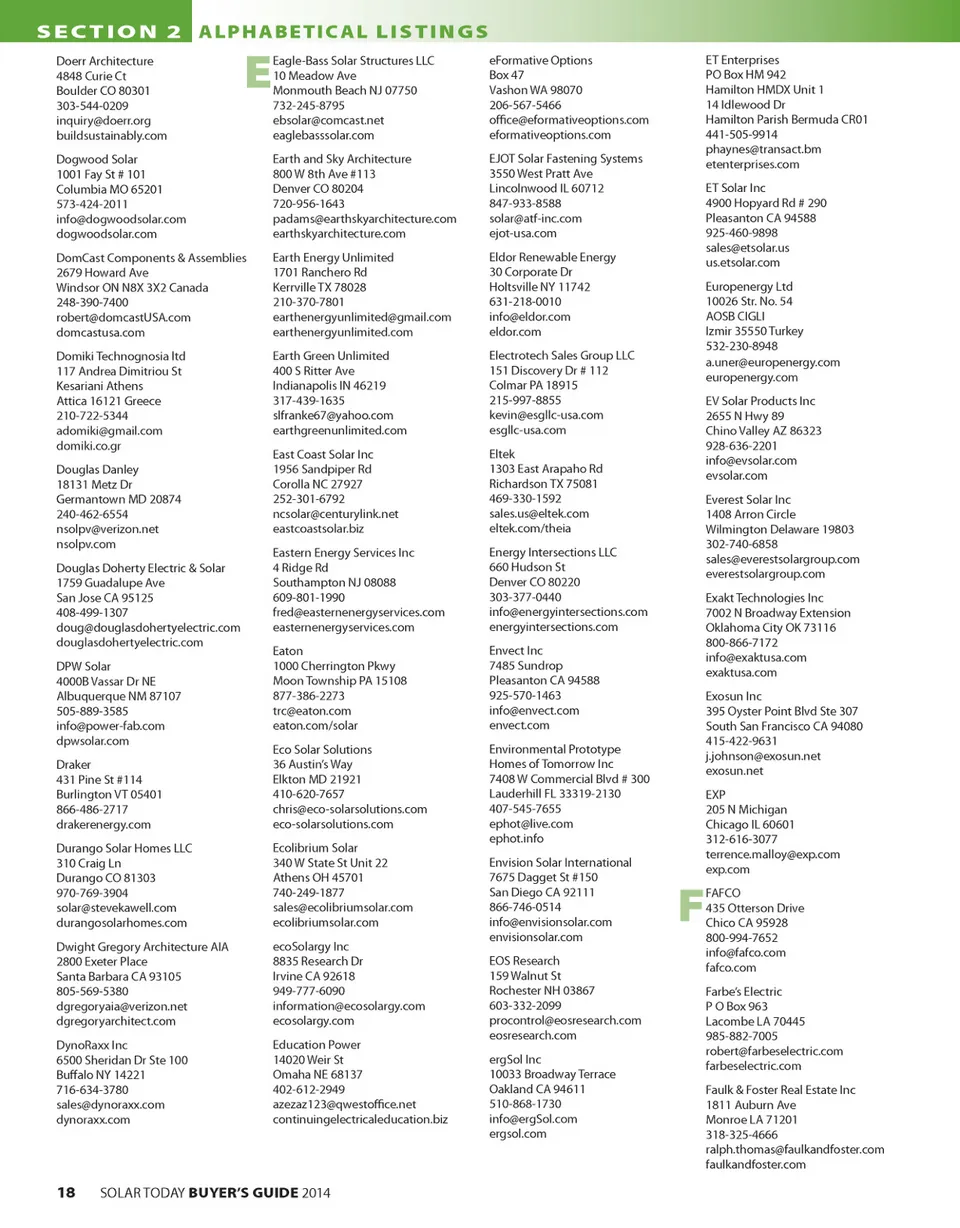 SECTION 2 ALPHABETICAL LISTINGS

Doerr Architecture
4848 Curie Ct
Boulder CO 80301
303-544-0209
inquiry@doerr.org
buildsustainably.com

Dogwood Solar
1001 Fay St # 101
Columbia MO 65201
573-424-2011
info@dogwoodsolar.com
dogwoodsolar.com

DomCast Components & Assemblies
2679 Howard Ave
Windsor ON N8X 3X2 Canada
248-390-7400
robert@domcastUSA.com
domcastusa.com

Domiki Technognosia ltd
117 Andrea Dimitriou St
Kesariani Athens
Attica 16121 Greece
210-722-5344
adomiki@gmail.com
domiki.co.gr

Douglas Danley
18131 Metz Dr
Germantown MD 20874
240-462-6554
nsolpv@verizon.net
nsolpv.com

Douglas Doherty Electric & Solar
1759 Guadalupe Ave
San Jose CA 95125
408-499-1307
doug@douglasdohertyelectric.com
douglasdohertyelectric.com

DPW Solar
4000B Vassar Dr NE
Albuquerque NM 87107
505-889-3585
info@power-fab.com
dpwsolar.com

Draker
431 Pine St #114
Burlington VT 05401
866-486-2717
drakerenergy.com

Durango Solar Homes LLC
310 Craig Ln
Durango CO 81303
970-769-3904
solar@stevekawell.com
durangosolarhomes.com

Dwight Gregory Architecture AIA
2800 Exeter Place
Santa Barbara CA 93105
805-569-5380
dgregoryaia@verizon.net
dgregoryarchitect.com

DynoRaxx Inc
6500 Sheridan Dr Ste 100
Buffalo NY 14221
716-634-3780
sales@dynoraxx.com
dynoraxx.com

E

Eagle-Bass Solar Structures LLC
10 Meadow Ave
Monmouth Beach NJ 07750
732-245-8795
ebsolar@comcast.net
eaglebasssolar.com

Earth and Sky Architecture
800 W 8th Ave #113
Denver CO 80204
720-956-1643
padams@earthskyarchitecture.com
earthskyarchitecture.com

Earth Energy Unlimited
1701 Ranchero Rd
Kerrville TX 78028
210-370-7801
earthenergyunlimited@gmail.com
earthenergyunlimited.com

Earth Green Unlimited
400 S Ritter Ave
Indianapolis IN 46219
317-439-1635
slfranke67@yahoo.com
earthgreenunlimited.com

East Coast Solar Inc
1956 Sandpiper Rd
Corolla NC 27927
252-301-6792
ncsolar@centurylink.net
eastcoastsolar.biz

Eastern Energy Services Inc
4 Ridge Rd
Southampton NJ 08088
609-801-1990
fred@easternenergyservices.com
easternenergyservices.com

Eaton
1000 Cherrington Pkwy
Moon Township PA 15108
877-386-2273
trc@eaton.com
eaton.com/solar

Eco Solar Solutions
36 Austin's Way
Elkton MD 21921
410-620-7657
chris@eco-solarsolutions.com
eco-solarsolutions.com

Ecolibrium Solar
340 W State St Unit 22
Athens OH 45701
740-249-1877
sales@ecolibriumsolar.com
ecolibriumsolar.com

ecoSolargy Inc
8835 Research Dr
Irvine CA 92618
949-777-6090
information@ecosolargy.com
ecosolargy.com

Education Power
14020 Weir St
Omaha NE 68137
402-612-2949
azezaz123@qwestoffice.net
continuingelectricaleducation.biz

eFormative Options
Box 47
Vashon WA 98070
206-567-5466
office@eformativeoptions.com
eformativeoptions.com

EJOT Solar Fastening Systems
3550 West Pratt Ave
Lincolnwood IL 60712
847-933-8588
solar@atf-inc.com
ejot-usa.com

Eldor Renewable Energy
30 Corporate Dr
Holtsville NY 11742
631-218-0010
info@eldor.com
eldor.com

Electrotech Sales Group LLC
151 Discovery Dr # 112
Colmar PA 18915
215-997-8855
kevin@esgllc-usa.com
esgllc-usa.com

Eltek
1303 East Arapaho Rd
Richardson TX 75081
469-330-1592
sales.us@eltek.com
eltek.com/theia

Energy Intersections LLC
660 Hudson St
Denver CO 80220
303-377-0440
info@energyintersections.com
energyintersections.com

Envect Inc
7485 Sundrop
Pleasanton CA 94588
925-570-1463
info@envect.com
envect.com

Environmental Prototype Homes of Tomorrow Inc
7408 W Commercial Blvd # 300
Lauderhill FL 33319-2130
407-545-7655
ephot@live.com
ephot.info

Envision Solar International
7675 Dagget St #150
San Diego CA 92111
866-746-0514
info@envisionsolar.com
envisionsolar.com

EOS Research
159 Walnut St
Rochester NH 03867
603-332-2099
procontrol@eosresearch.com
eosresearch.com

ergSol Inc
10033 Broadway Terrace
Oakland CA 94611
510-868-1730
info@ergSol.com
ergsol.com

ET Enterprises
PO Box HM 942
Hamilton HMDX Unit 1
14 Idlewood Dr
Hamilton Parish Bermuda CR01
441-505-9914
phaynes@transact.bm
etenterprises.com

ET Solar Inc
4900 Hopyard Rd # 290
Pleasanton CA 94588
925-460-9898
sales@etsolar.us
us.etsolar.com

Europenergy Ltd
10026 Str. No. 54
AOSB CIGLI
Izmir 35550 Turkey
532-230-8948
a.uner@europenergy.com
europenergy.com

EV Solar Products Inc
2655 N Hwy 89
Chino Valley AZ 86323
928-636-2201
info@evsolar.com
evsolar.com

Everest Solar Inc
1408 Arron Circle
Wilmington Delaware 19803
302-740-6858
sales@everestsolargroup.com
everestsolargroup.com

Exakt Technologies Inc
7002 N Broadway Extension
Oklahoma City OK 73116
800-866-7172
info@exaktusa.com
exaktusa.com

Exosun Inc
395 Oyster Point Blvd Ste 307
South San Francisco CA 94080
415-422-9631
j.johnson@exosun.net
exosun.net

EXP
205 N Michigan
Chicago IL 60601
312-616-3077
terrence.malloy@exp.com
exp.com

F

FAFCO
435 Otterson Drive
Chico CA 95928
800-994-7652
info@fafco.com
fafco.com

Farbe's Electric
P O Box 963
Lacombe LA 70445
985-882-7005
robert@farbeselectric.com
farbeselectric.com

Faulk & Foster Real Estate Inc
1811 Auburn Ave
Monroe LA 71201
318-325-4666
ralph.thomas@faulkandfoster.com
faulkandfoster.com

18 SOLAR TODAY BUYER'S GUIDE 2014